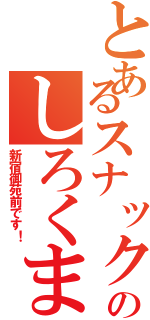 とあるスナックのしろくま

新宿御苑前です！